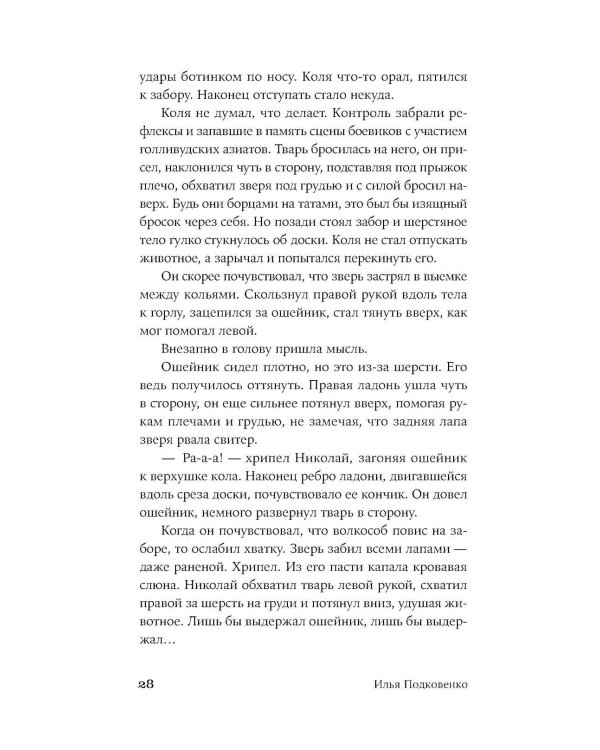 удары ботинком по носу. Коля что-то орал, пятился к забору. Наконец отступать стало некуда.

Коля не думал, что делает. Контроль забрали рефлексы и запавшие в память сцены боевиков с участием голливудских азиатов. Тварь бросилась на него, он присел, наклонился чуть в сторону, подставляя под прыжок плечо, обхватил зверя под грудью и с силой бросил наверх. Будь они борцами на татами, это был бы изящный бросок через себя. Но позади стоял забор и шерстяное тело гулко стукнулось об доски. Коля не стал отпускать животное, а зарычал и попытался перекинуть его.

Он скорее почувствовал, что зверь застрял в выемке между кольями. Скользнул правой рукой вдоль тела к горлу, зацепился за ошейник, стал тянуть вверх, как мог помогал левой.

Внезапно в голову пришла мысль.

Ошейник сидел плотно, но это из-за шерсти. Его ведь получилось оттянуть. Правая ладонь ушла чуть в сторону, он еще сильнее потянул вверх, помогая рукам плечами и грудью, не замечая, что задняя лапа зверя рвала свитер.

— Ра-а-а! — хрипел Николай, загоняя ошейник к верхушке кола. Наконец ребро ладони, двигавшейся вдоль среза доски, почувствовало ее кончик. Он довел ошейник, немного развернул тварь в сторону.

Когда он почувствовал, что волкособ повис на заборе, то ослабил хватку. Зверь забил всеми лапами — даже раненой. Хрипел. Из его пасти капала кровавая слюна. Николай обхватил тварь левой рукой, схватил правой за шерсть на груди и потянул вниз, удушая животное. Лишь бы выдержал ошейник, лишь бы выдержал…

28 Илья Подковенко